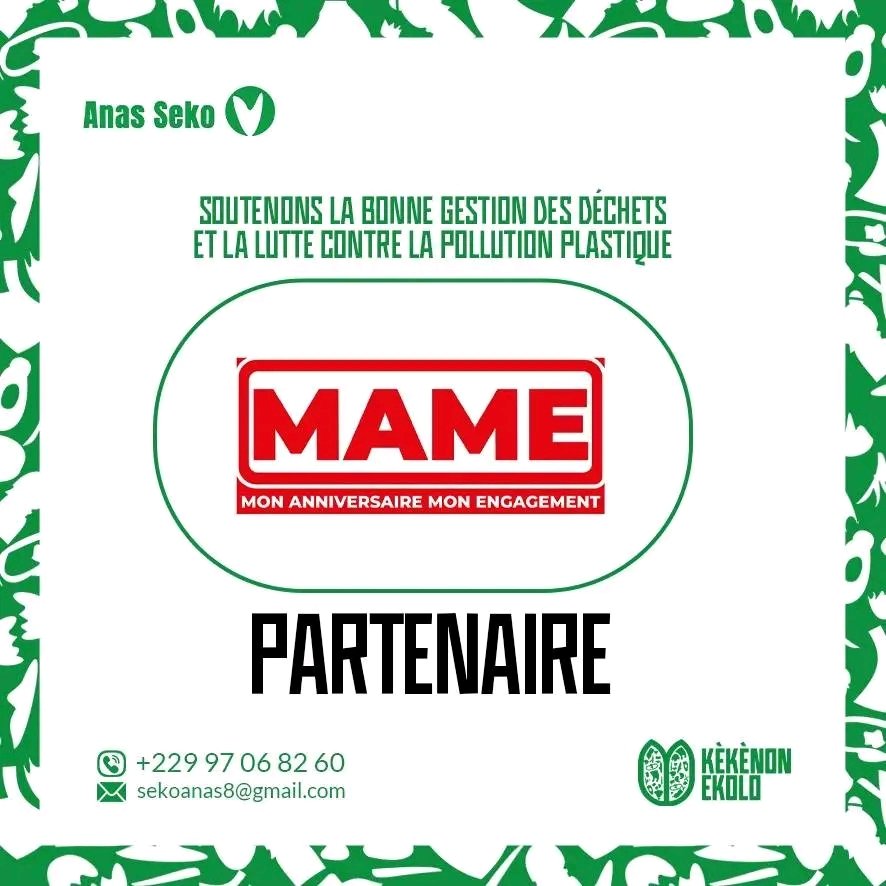 Anas Seko

SOUTENONS LA BONNE GESTION DES DÉCHETS ET LA LUTTE CONTRE LA POLLUTION PLASTIQUE

MAME
MON ANNIVERSAIRE MON ENGAGEMENT

PARTENAIRE

+229 97 06 82 60
sekoanas8@gmail.com

KÈKÈNON EKOLO